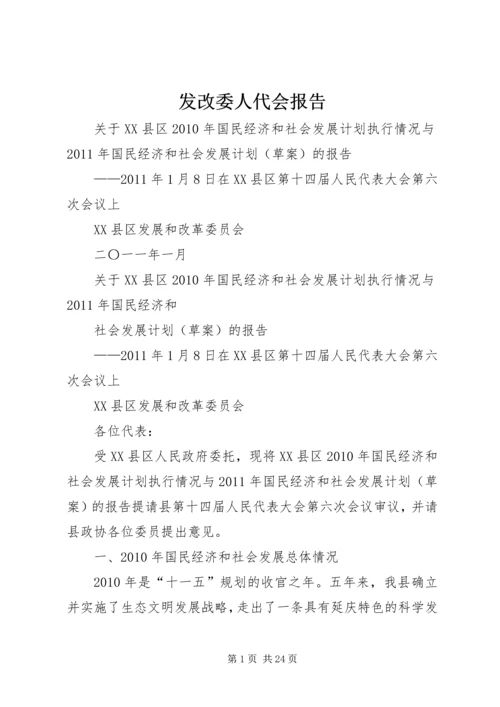 发改委人代会报告

关于XX县区2010年国民经济和社会发展计划执行情况与2011年国民经济和社会发展计划（草案）的报告

——2011年1月8日在XX县区第十四届人民代表大会第六次会议上

XX县区发展和改革委员会

二〇一一年一月

关于XX县区2010年国民经济和社会发展计划执行情况与2011年国民经济和

社会发展计划（草案）的报告

——2011年1月8日在XX县区第十四届人民代表大会第六次会议上

XX县区发展和改革委员会

各位代表：

受XX县区人民政府委托，现将XX县区2010年国民经济和社会发展计划执行情况与2011年国民经济和社会发展计划（草案）的报告提请县第十四届人民代表大会第六次会议审议，并请县政协各位委员提出意见。

一、2010年国民经济和社会发展总体情况

2010年是“十一五”规划的收官之年。五年来，我县确立并实施了生态文明发展战略，走出了一条具有延庆特色的科学发

第1页 共24页